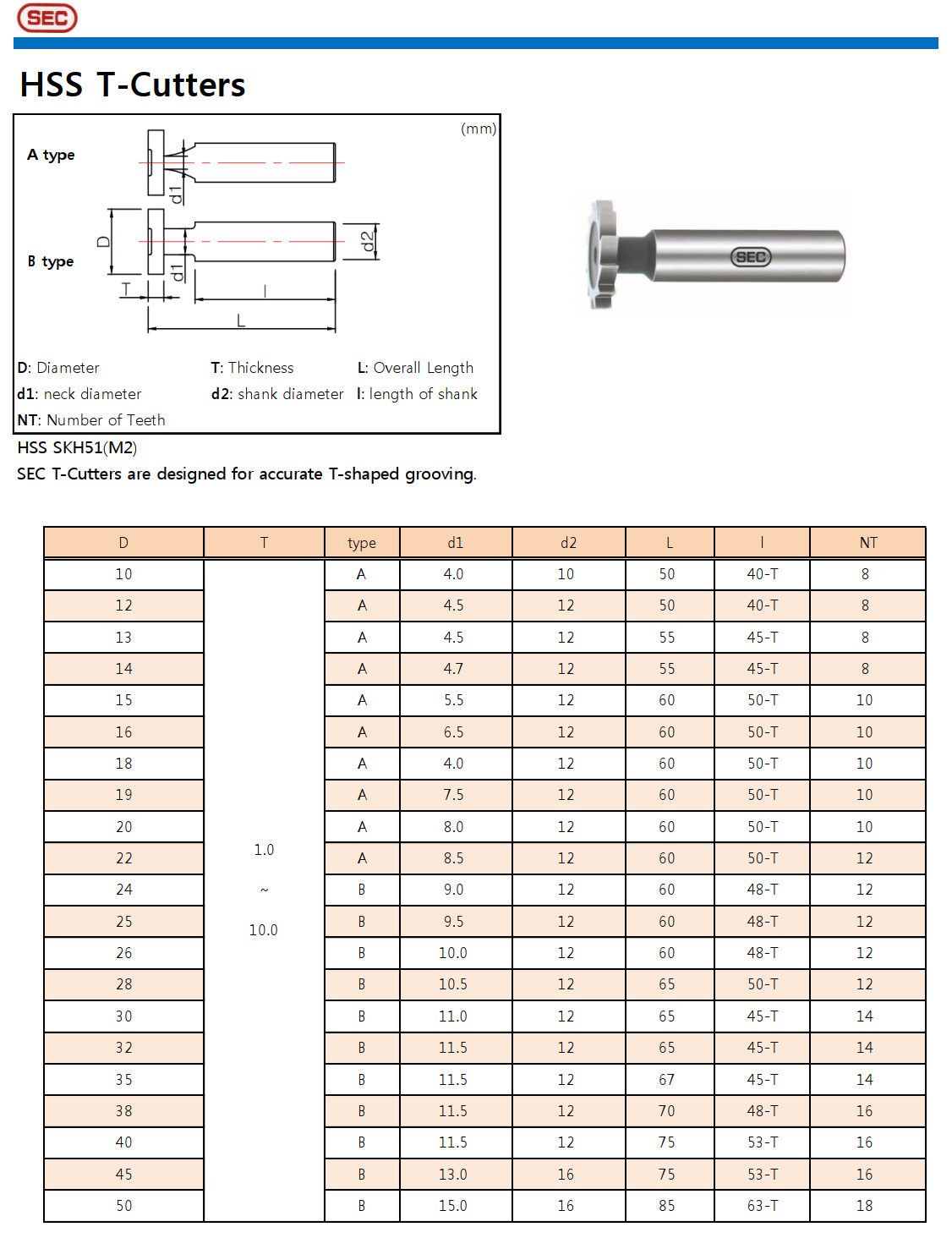 SEC

HSS T-Cutters

(mm)

A type

d1

B type

D

d1

d2

T

l

L

D: Diameter
T: Thickness
L: Overall Length
d1: neck diameter
d2: shank diameter
l: length of shank
NT: Number of Teeth

SEC

HSS SKH51(M2)
SEC T-Cutters are designed for accurate T-shaped grooving.

| D | T | type | d1 | d2 | L | l | NT |
|---|---|---|---|---|---|---|---|
| 10 | 1.0 ~ 10.0 | A | 4.0 | 10 | 50 | 40-T | 8 |
| 12 | | A | 4.5 | 12 | 50 | 40-T | 8 |
| 13 | | A | 4.5 | 12 | 55 | 45-T | 8 |
| 14 | | A | 4.7 | 12 | 55 | 45-T | 8 |
| 15 | | A | 5.5 | 12 | 60 | 50-T | 10 |
| 16 | | A | 6.5 | 12 | 60 | 50-T | 10 |
| 18 | | A | 4.0 | 12 | 60 | 50-T | 10 |
| 19 | | A | 7.5 | 12 | 60 | 50-T | 10 |
| 20 | | A | 8.0 | 12 | 60 | 50-T | 10 |
| 22 | | A | 8.5 | 12 | 60 | 50-T | 12 |
| 24 | | B | 9.0 | 12 | 60 | 48-T | 12 |
| 25 | | B | 9.5 | 12 | 60 | 48-T | 12 |
| 26 | | B | 10.0 | 12 | 60 | 48-T | 12 |
| 28 | | B | 10.5 | 12 | 65 | 50-T | 12 |
| 30 | | B | 11.0 | 12 | 65 | 45-T | 14 |
| 32 | | B | 11.5 | 12 | 65 | 45-T | 14 |
| 35 | | B | 11.5 | 12 | 67 | 45-T | 14 |
| 38 | | B | 11.5 | 12 | 70 | 48-T | 16 |
| 40 | | B | 11.5 | 12 | 75 | 53-T | 16 |
| 45 | | B | 13.0 | 16 | 75 | 53-T | 16 |
| 50 | | B | 15.0 | 16 | 85 | 63-T | 18 |